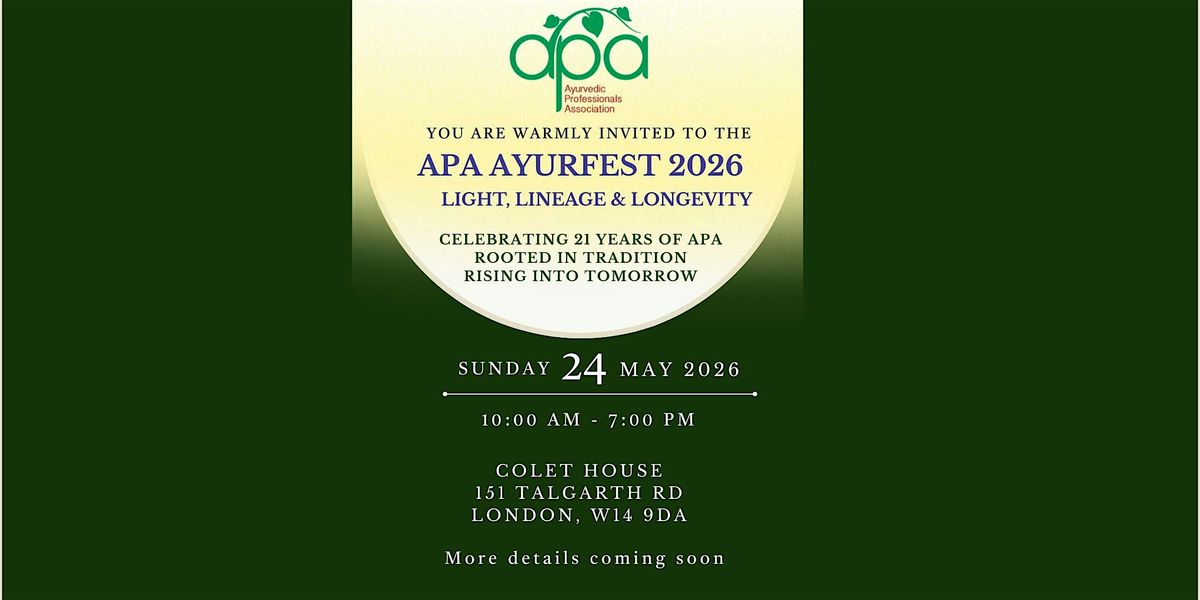 apa
Ayurvedic Professionals Association

YOU ARE WARMLY INVITED TO THE

APA AYURFEST 2026

LIGHT, LINEAGE & LONGEVITY

CELEBRATING 21 YEARS OF APA
ROOTED IN TRADITION
RISING INTO TOMORROW

SUNDAY 24 MAY 2026

10:00 AM - 7:00 PM

COLET HOUSE
151 TALGARTH RD
LONDON, W14 9DA

More details coming soon